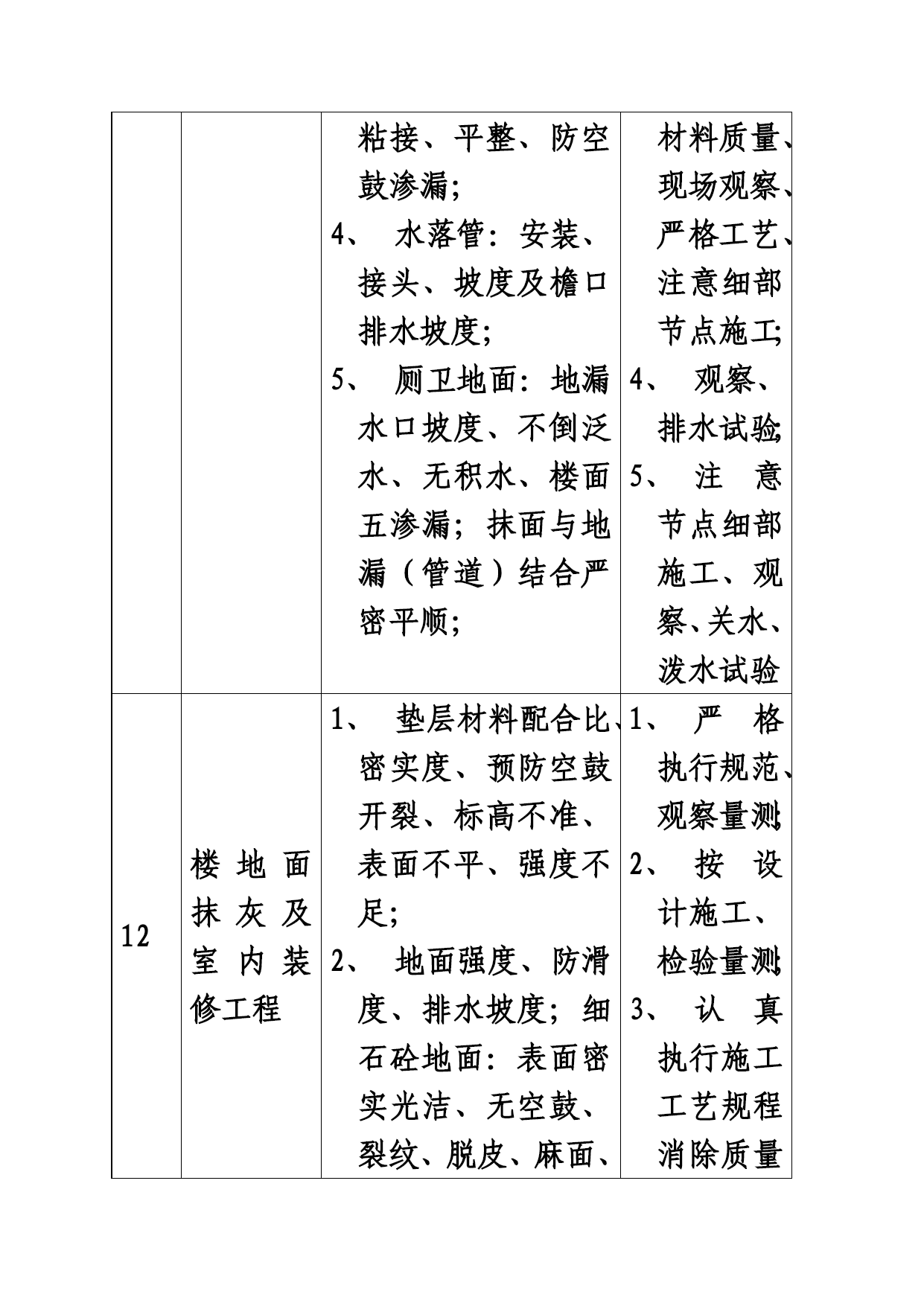 |  |  |  |  |
|---|---|---|---|
|  |  | 粘接、平整、防空鼓渗漏；<br>4、 水落管：安装、接头、坡度及檐口排水坡度；<br>5、 厕卫地面：地漏水口坡度、不倒泛水、无积水、楼面五渗漏；抹面与地漏（管道）结合严密平顺； | 材料质量、现场观察、严格工艺、注意细部节点施工；<br>4、 观察、排水试验；<br>5、 注意节点细部施工、观察、关水、泼水试验 |
| 12 | 楼地面抹灰及室内装修工程 | 1、 垫层材料配合比、密实度、预防空鼓开裂、标高不准、表面不平、强度不足；<br>2、 地面强度、防滑度、排水坡度；细石砼地面：表面密实光洁、无空鼓、裂纹、脱皮、麻面、 | 1、 严格执行规范、观察量测；<br>2、 按设计施工、检验量测；<br>3、 认真执行施工工艺规程消除质量 |